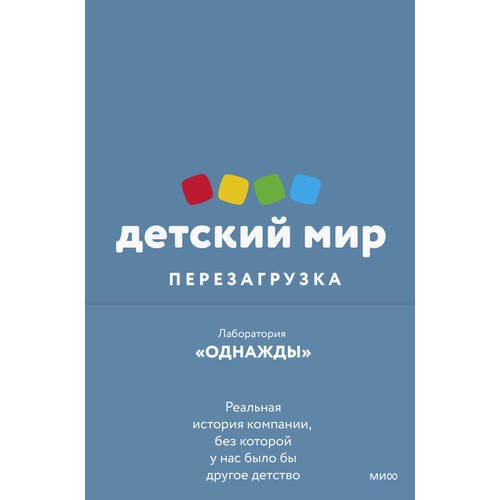 детский мир

ПЕРЕЗАГРУЗКА

Лаборатория
«ОДНАЖДЫ»

Реальная история компании, без которой у нас было бы другое детство

МИФ